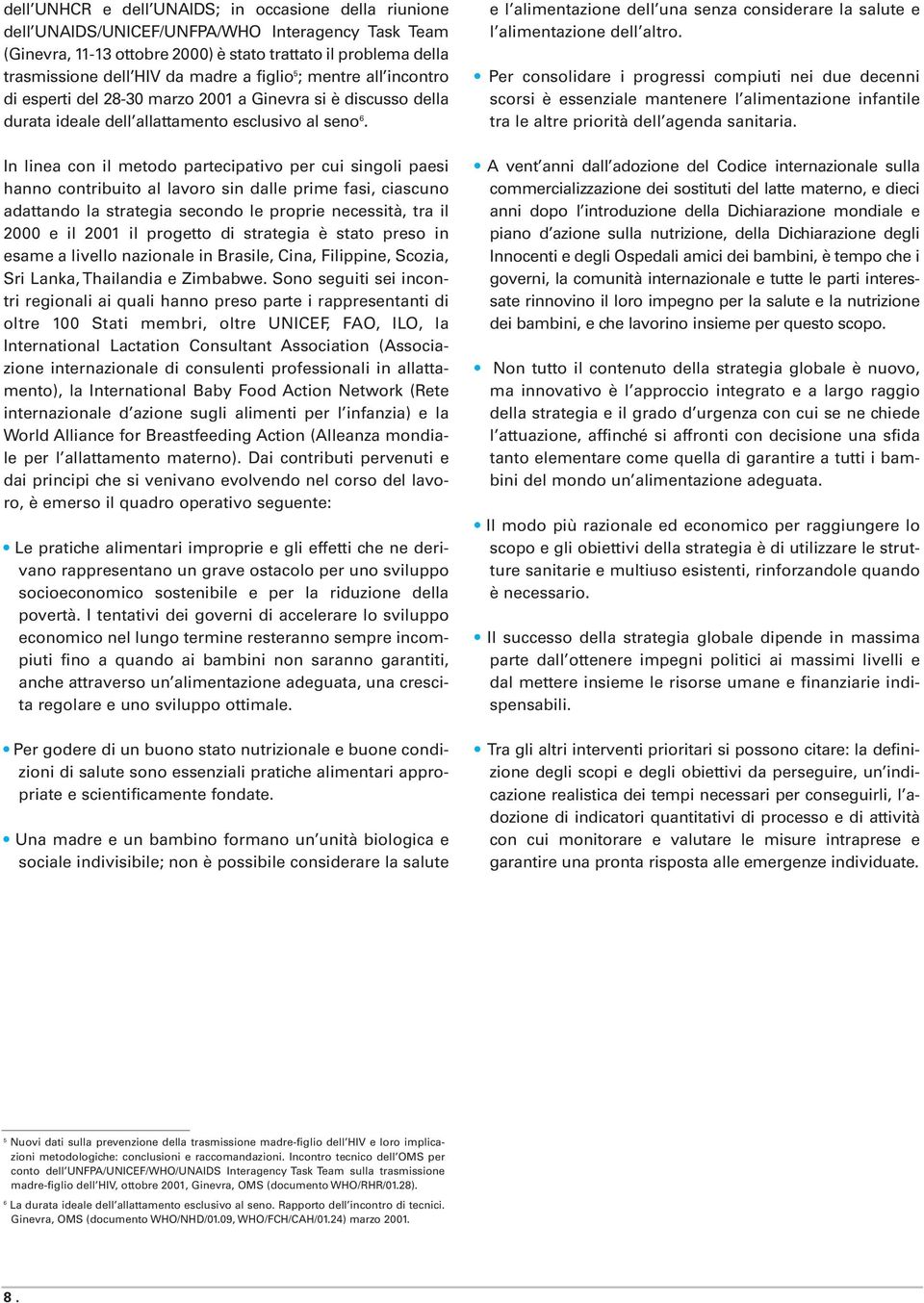 dell'UNHCR e dell'UNAIDS; in occasione della riunione dell'UNAIDS/UNICEF/UNFPA/WHO Interagency Task Team (Ginevra, 11-13 ottobre 2000) è stato trattato il problema della trasmissione dell'HIV da madre a figlio$^5$; mentre all'incontro di esperti del 28-30 marzo 2001 a Ginevra si è discusso della durata ideale dell'allattamento esclusivo al seno$^6$.

In linea con il metodo partecipativo per cui singoli paesi hanno contribuito al lavoro sin dalle prime fasi, ciascuno adattando la strategia secondo le proprie necessità, tra il 2000 e il 2001 il progetto di strategia è stato preso in esame a livello nazionale in Brasile, Cina, Filippine, Scozia, Sri Lanka, Thailandia e Zimbabwe. Sono seguiti sei incontri regionali ai quali hanno preso parte i rappresentanti di oltre 100 Stati membri, oltre UNICEF, FAO, ILO, la International Lactation Consultant Association (Associazione internazionale di consulenti professionali in allattamento), la International Baby Food Action Network (Rete internazionale d'azione sugli alimenti per l'infanzia) e la World Alliance for Breastfeeding Action (Alleanza mondiale per l'allattamento materno). Dai contributi pervenuti e dai principi che si venivano evolvendo nel corso del lavoro, è emerso il quadro operativo seguente:

• Le pratiche alimentari improprie e gli effetti che ne derivano rappresentano un grave ostacolo per uno sviluppo socioeconomico sostenibile e per la riduzione della povertà. I tentativi dei governi di accelerare lo sviluppo economico nel lungo termine resteranno sempre incompiuti fino a quando ai bambini non saranno garantiti, anche attraverso un'alimentazione adeguata, una crescita regolare e uno sviluppo ottimale.

• Per godere di un buono stato nutrizionale e buone condizioni di salute sono essenziali pratiche alimentari appropriate e scientificamente fondate.

• Una madre e un bambino formano un'unità biologica e sociale indivisibile; non è possibile considerare la salute e l'alimentazione dell'una senza considerare la salute e l'alimentazione dell'altro.

• Per consolidare i progressi compiuti nei due decenni scorsi è essenziale mantenere l'alimentazione infantile tra le altre priorità dell'agenda sanitaria.

• A vent'anni dall'adozione del Codice internazionale sulla commercializzazione dei sostituti del latte materno, e dieci anni dopo l'introduzione della Dichiarazione mondiale e piano d'azione sulla nutrizione, della Dichiarazione degli Innocenti e degli Ospedali amici dei bambini, è tempo che i governi, la comunità internazionale e tutte le parti interessate rinnovino il loro impegno per la salute e la nutrizione dei bambini, e che lavorino insieme per questo scopo.

• Non tutto il contenuto della strategia globale è nuovo, ma innovativo è l'approccio integrato e a largo raggio della strategia e il grado d'urgenza con cui se ne chiede l'attuazione, affinché si affronti con decisione una sfida tanto elementare come quella di garantire a tutti i bambini del mondo un'alimentazione adeguata.

• Il modo più razionale ed economico per raggiungere lo scopo e gli obiettivi della strategia è di utilizzare le strutture sanitarie e multiuso esistenti, rinforzandole quando è necessario.

• Il successo della strategia globale dipende in massima parte dall'ottenere impegni politici ai massimi livelli e dal mettere insieme le risorse umane e finanziarie indispensabili.

• Tra gli altri interventi prioritari si possono citare: la definizione degli scopi e degli obiettivi da perseguire, un'indicazione realistica dei tempi necessari per conseguirli, l'adozione di indicatori quantitativi di processo e di attività con cui monitorare e valutare le misure intraprese e garantire una pronta risposta alle emergenze individuate.

$^5$ Nuovi dati sulla prevenzione della trasmissione madre-figlio dell'HIV e loro implicazioni metodologiche: conclusioni e raccomandazioni. Incontro tecnico dell'OMS per conto dell'UNFPA/UNICEF/WHO/UNAIDS Interagency Task Team sulla trasmissione madre-figlio dell'HIV, ottobre 2001, Ginevra, OMS (documento WHO/RHR/01.28).
$^6$ La durata ideale dell'allattamento esclusivo al seno. Rapporto dell'incontro di tecnici. Ginevra, OMS (documento WHO/NHD/01.09, WHO/FCH/CAH/01.24) marzo 2001.

8.